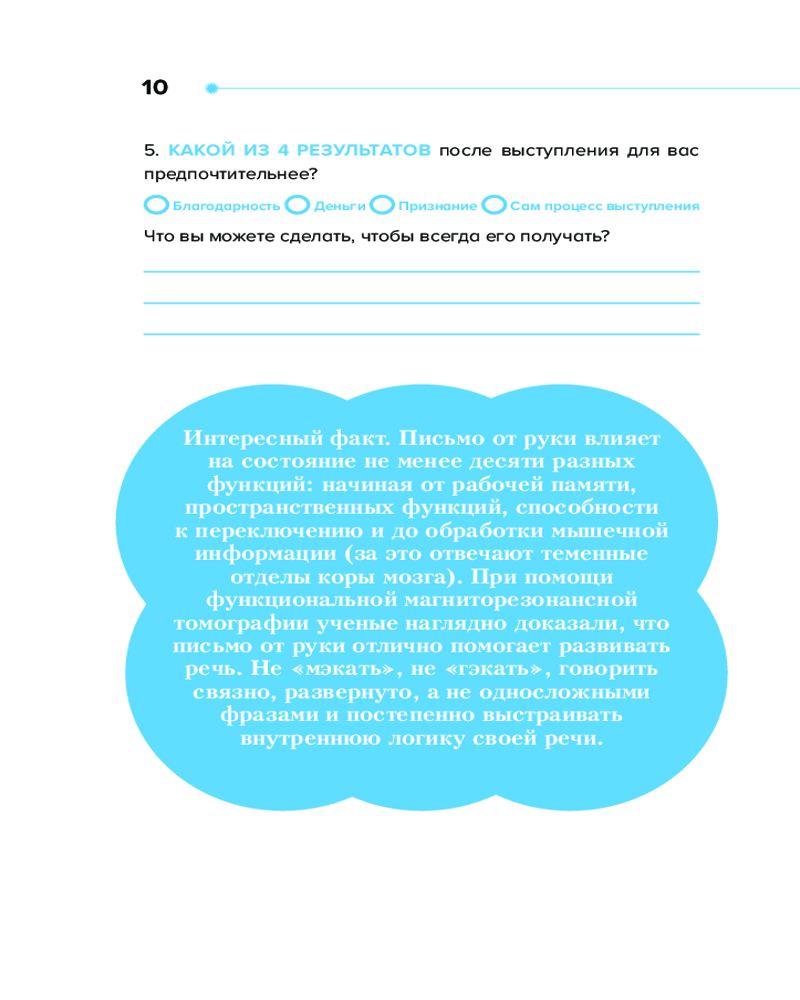 10

5. КАКОЙ ИЗ 4 РЕЗУЛЬТАТОВ после выступления для вас предпочтительнее?

☐ Благодарность ☐ Деньги ☐ Признание ☐ Сам процесс выступления

Что вы можете сделать, чтобы всегда его получать?

____
____
____

Интересный факт. Письмо от руки влияет на состояние не менее десяти разных функций: начиная от рабочей памяти, пространственных функций, способности к переключению и до обработки мышечной информации (за это отвечают теменные отделы коры мозга). При помощи функциональной магниторезонансной томографии ученые наглядно доказали, что письмо от руки отлично помогает развивать речь. Не «мэкать», не «гэкать», говорить связно, развернуто, а не односложными фразами и постепенно выстраивать внутреннюю логику своей речи.